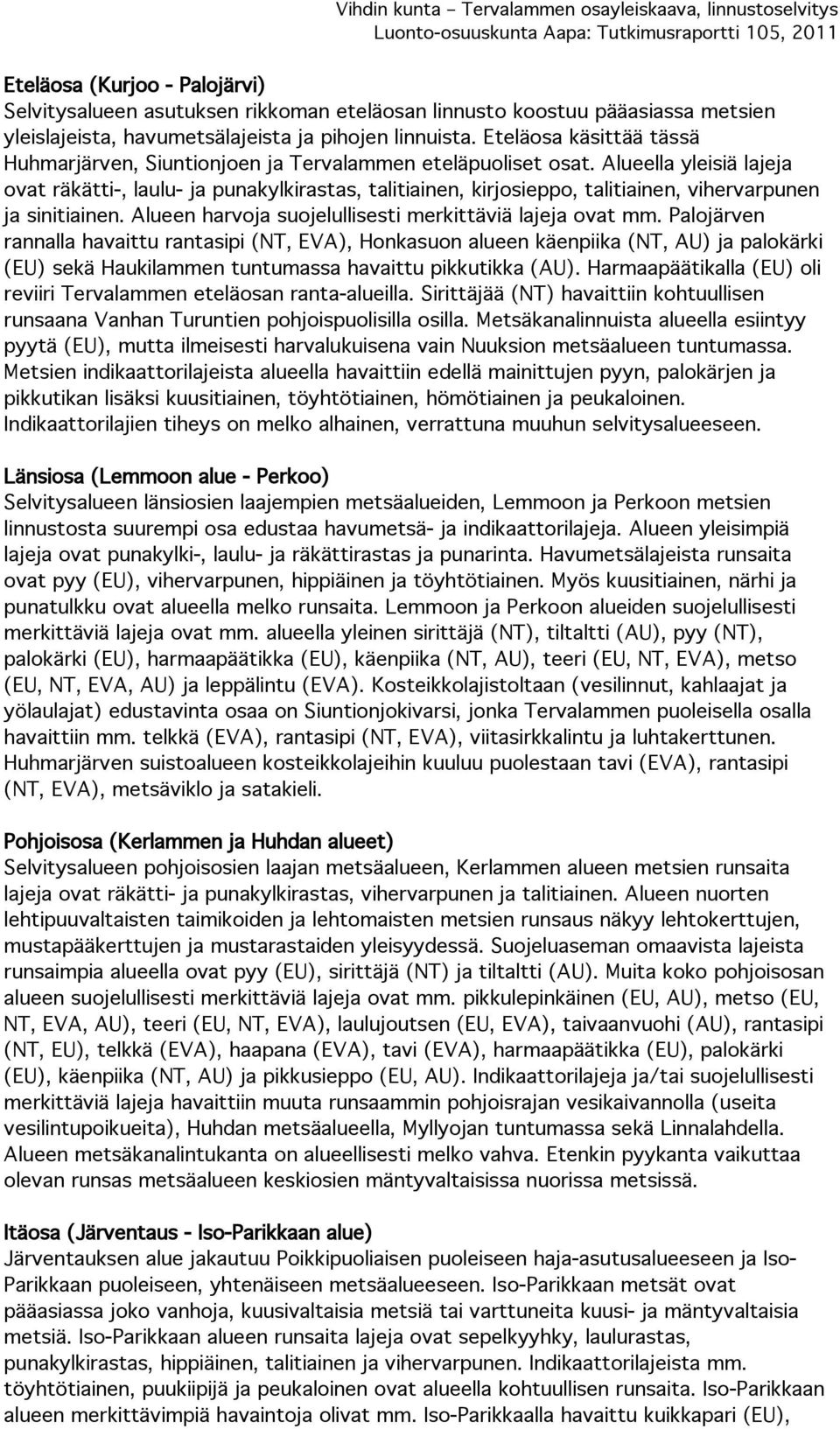 Vihdin kunta – Tervalammen osayleiskaava, linnustoselvitys
Luonto-osuuskunta Aapa: Tutkimusraportti 105, 2011

Eteläosa (Kurjoo - Palojärvi)
Selvitysalueen asutuksen rikkoman eteläosan linnusto koostuu pääasiassa metsien yleislajeista, havumetsälajeista ja pihojen linnuista. Eteläosa käsittää tässä Huhmarjärven, Siuntionjoen ja Tervalammen eteläpuoliset osat. Alueella yleisiä lajeja ovat räkätti-, laulu- ja punakylkirastas, talitiainen, kirjosieppo, talitiainen, vihervarpunen ja sinitiainen. Alueen harvoja suojelullisesti merkittäviä lajeja ovat mm. Palojärven rannalla havaittu rantasipi (NT, EVA), Honkasuon alueen käenpiika (NT, AU) ja palokärki (EU) sekä Haukilammen tuntumassa havaittu pikkutikka (AU). Harmaapäätikalla (EU) oli reviiri Tervalammen eteläosan ranta-alueilla. Sirittäjää (NT) havaittiin kohtuullisen runsaana Vanhan Turuntien pohjoispuolisilla osilla. Metsäkanalinnuista alueella esiintyy pyytä (EU), mutta ilmeisesti harvalukuisena vain Nuuksion metsäalueen tuntumassa. Metsien indikaattorilajeista alueella havaittiin edellä mainittujen pyyn, palokärjen ja pikkutikan lisäksi kuusitiainen, töyhtötiainen, hömötiainen ja peukaloinen. Indikaattorilajien tiheys on melko alhainen, verrattuna muuhun selvitysalueeseen.

Länsiosa (Lemmoon alue - Perkoo)
Selvitysalueen länsiosien laajempien metsäalueiden, Lemmoon ja Perkoon metsien linnustosta suurempi osa edustaa havumetsä- ja indikaattorilajeja. Alueen yleisimpiä lajeja ovat punakylki-, laulu- ja räkättirastas ja punarinta. Havumetsälajeista runsaita ovat pyy (EU), vihervarpunen, hippiäinen ja töyhtötiainen. Myös kuusitiainen, närhi ja punatulkku ovat alueella melko runsaita. Lemmoon ja Perkoon alueiden suojelullisesti merkittäviä lajeja ovat mm. alueella yleinen sirittäjä (NT), tiltaltti (AU), pyy (NT), palokärki (EU), harmaapäätikka (EU), käenpiika (NT, AU), teeri (EU, NT, EVA), metso (EU, NT, EVA, AU) ja leppälintu (EVA). Kosteikkolajistoltaan (vesilinnut, kahlaajat ja yölaulajat) edustavinta osaa on Siuntionjokivarsi, jonka Tervalammen puoleisella osalla havaittiin mm. telkkä (EVA), rantasipi (NT, EVA), viitasirkkalintu ja luhtakerttunen. Huhmarjärven suistoalueen kosteikkolajeihin kuuluu puolestaan tavi (EVA), rantasipi (NT, EVA), metsäviklo ja satakieli.

Pohjoisosa (Kerlammen ja Huhdan alueet)
Selvitysalueen pohjoisosien laajan metsäalueen, Kerlammen alueen metsien runsaita lajeja ovat räkätti- ja punakylkirastas, vihervarpunen ja talitiainen. Alueen nuorten lehtipuuvaltaisten taimikoiden ja lehtomaisten metsien runsaus näkyy lehtokerttujen, mustapääkerttujen ja mustarastaiden yleisyydessä. Suojeluaseman omaavista lajeista runsaimpia alueella ovat pyy (EU), sirittäjä (NT) ja tiltaltti (AU). Muita koko pohjoisosan alueen suojelullisesti merkittäviä lajeja ovat mm. pikkulepinkäinen (EU, AU), metso (EU, NT, EVA, AU), teeri (EU, NT, EVA), laulujoutsen (EU, EVA), taivaanvuohi (AU), rantasipi (NT, EU), telkkä (EVA), haapana (EVA), tavi (EVA), harmaapäätikka (EU), palokärki (EU), käenpiika (NT, AU) ja pikkusieppo (EU, AU). Indikaattorilajeja ja/tai suojelullisesti merkittäviä lajeja havaittiin muuta runsaammin pohjoisrajan vesikaivannolla (useita vesilintupoikueita), Huhdan metsäalueella, Myllyojan tuntumassa sekä Linnalahdella. Alueen metsäkanalintukanta on alueellisesti melko vahva. Etenkin pyykanta vaikuttaa olevan runsas metsäalueen keskiosien mäntyvaltaisissa nuorissa metsissä.

Itäosa (Järventaus - Iso-Parikkaan alue)
Järventauksen alue jakautuu Poikkipuoliaisen puoleiseen haja-asutusalueeseen ja Iso-Parikkaan puoleiseen, yhtenäiseen metsäalueeseen. Iso-Parikkaan metsät ovat pääasiassa joko vanhoja, kuusivaltaisia metsiä tai varttuneita kuusi- ja mäntyvaltaisia metsiä. Iso-Parikkaan alueen runsaita lajeja ovat sepelkyyhky, laulurastas, punakylkirastas, hippiäinen, talitiainen ja vihervarpunen. Indikaattorilajeista mm. töyhtötiainen, puukiipijä ja peukaloinen ovat alueella kohtuullisen runsaita. Iso-Parikkaan alueen merkittävimpiä havaintoja olivat mm. Iso-Parikkaalla havaittu kuikkapari (EU),